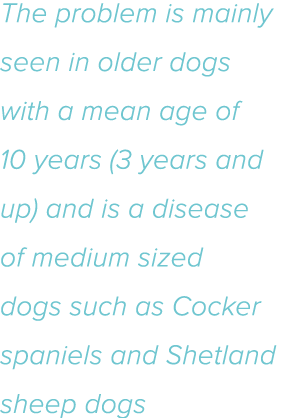 The problem is mainly seen in older dogs with a mean age of 10 years (3 years and up) and is a disease of medium sized dogs such as Cocker spaniels and Shetland sheep dogs